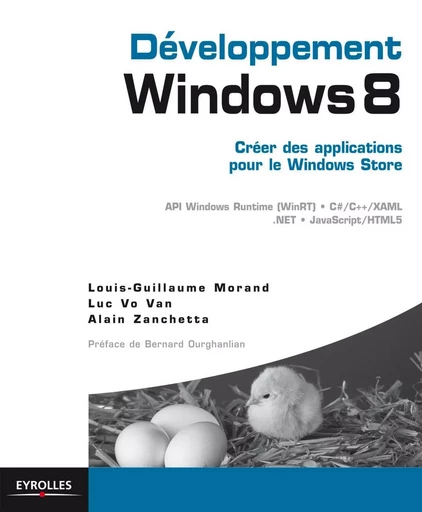 Développement
Windows 8

Créer des applications pour le Windows Store

API Windows Runtime (WinRT) • C#/C++/XAML
.NET • JavaScript/HTML5

Louis-Guillaume Morand
Luc Vo Van
Alain Zanchetta

Préface de Bernard Ourghanlian

EYROLLES